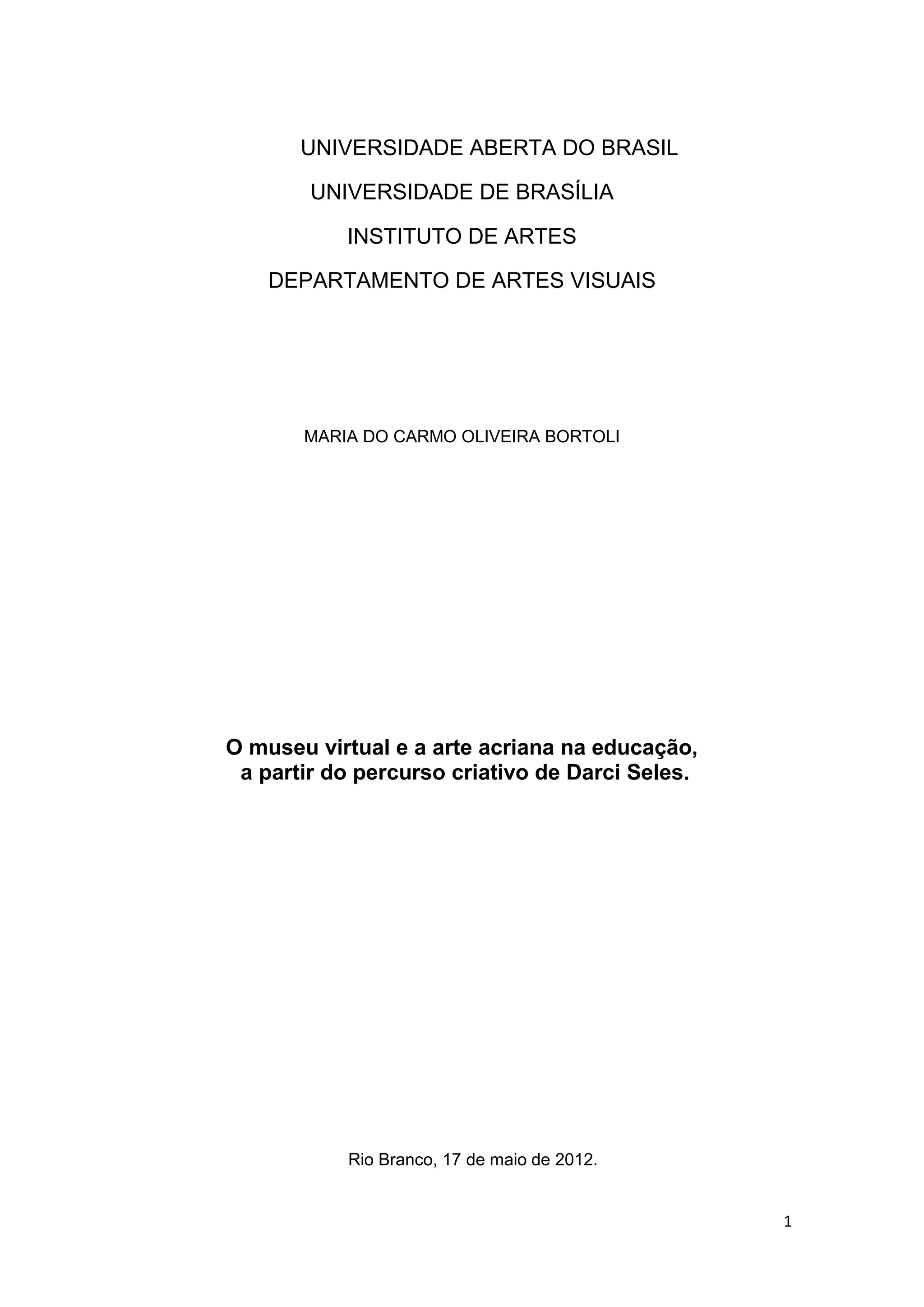 UNIVERSIDADE ABERTA DO BRASIL
UNIVERSIDADE DE BRASÍLIA
INSTITUTO DE ARTES
DEPARTAMENTO DE ARTES VISUAIS

MARIA DO CARMO OLIVEIRA BORTOLI

O museu virtual e a arte acriana na educação, a partir do percurso criativo de Darci Seles.

Rio Branco, 17 de maio de 2012.

1